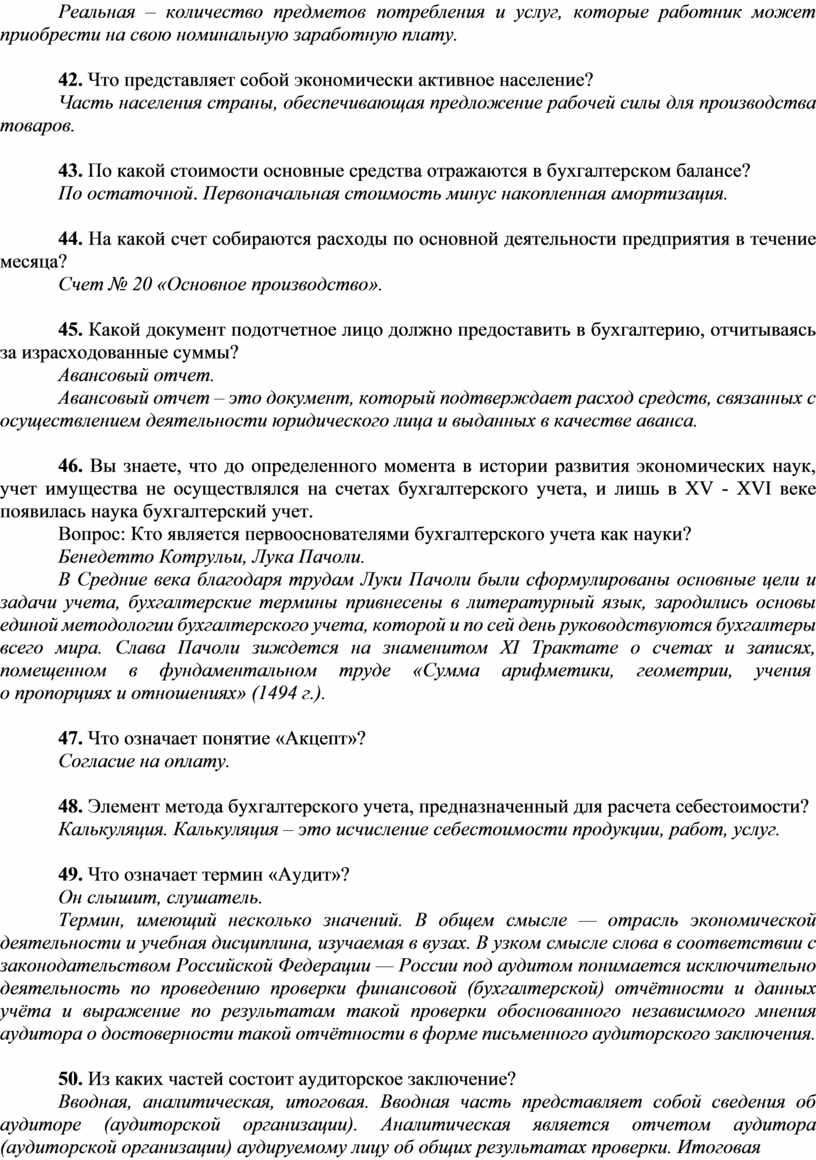 Реальная – количество предметов потребления и услуг, которые работник может приобрести на свою номинальную заработную плату.

42. Что представляет собой экономически активное население?
Часть населения страны, обеспечивающая предложение рабочей силы для производства товаров.

43. По какой стоимости основные средства отражаются в бухгалтерском балансе?
По остаточной. Первоначальная стоимость минус накопленная амортизация.

44. На какой счет собираются расходы по основной деятельности предприятия в течение месяца?
Счет № 20 «Основное производство».

45. Какой документ подотчетное лицо должно предоставить в бухгалтерию, отчитываясь за израсходованные суммы?
Авансовый отчет.
Авансовый отчет – это документ, который подтверждает расход средств, связанных с осуществлением деятельности юридического лица и выданных в качестве аванса.

46. Вы знаете, что до определенного момента в истории развития экономических наук, учет имущества не осуществлялся на счетах бухгалтерского учета, и лишь в XV - XVI веке появилась наука бухгалтерский учет.
Вопрос: Кто является первооснователями бухгалтерского учета как науки?
Бенедетто Котрульи, Лука Пачоли.
В Средние века благодаря трудам Луки Пачоли были сформулированы основные цели и задачи учета, бухгалтерские термины привнесены в литературный язык, зародились основы единой методологии бухгалтерского учета, которой и по сей день руководствуются бухгалтеры всего мира. Слава Пачоли зиждется на знаменитом XI Трактате о счетах и записях, помещенном в фундаментальном труде «Сумма арифметики, геометрии, учения о пропорциях и отношениях» (1494 г.).

47. Что означает понятие «Акцепт»?
Согласие на оплату.

48. Элемент метода бухгалтерского учета, предназначенный для расчета себестоимости?
Калькуляция. Калькуляция – это исчисление себестоимости продукции, работ, услуг.

49. Что означает термин «Аудит»?
Он слышит, слушатель.
Термин, имеющий несколько значений. В общем смысле — отрасль экономической деятельности и учебная дисциплина, изучаемая в вузах. В узком смысле слова в соответствии с законодательством Российской Федерации — России под аудитом понимается исключительно деятельность по проведению проверки финансовой (бухгалтерской) отчётности и данных учёта и выражение по результатам такой проверки обоснованного независимого мнения аудитора о достоверности такой отчётности в форме письменного аудиторского заключения.

50. Из каких частей состоит аудиторское заключение?
Вводная, аналитическая, итоговая. Вводная часть представляет собой сведения об аудиторе (аудиторской организации). Аналитическая является отчетом аудитора (аудиторской организации) аудируемому лицу об общих результатах проверки. Итоговая